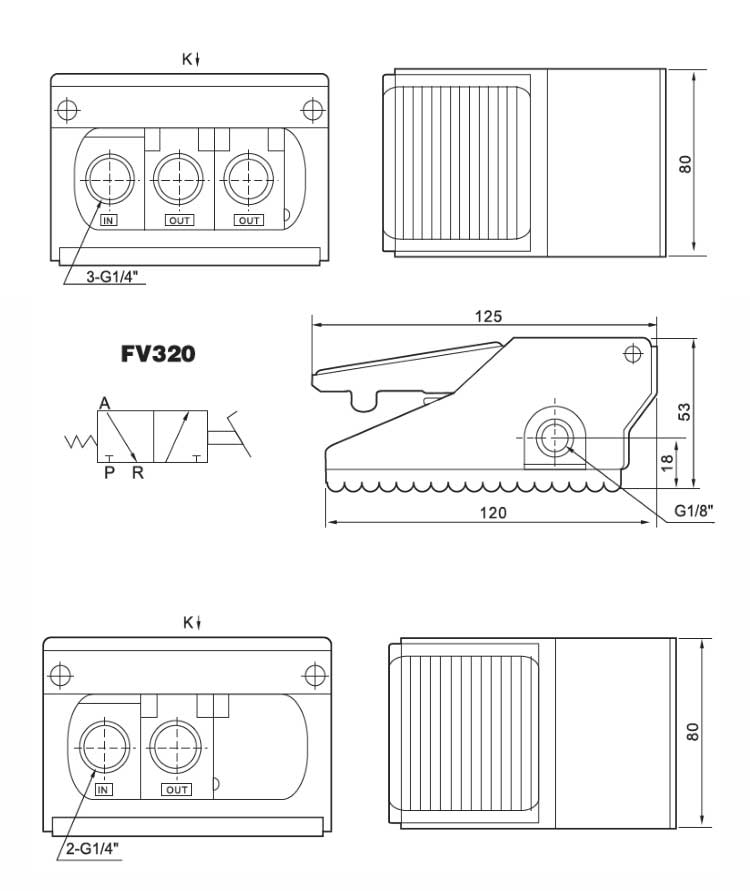 K

IN OUT OUT

3-G1/4"

80

FV320

A

P R

125

53

18

120

G1/8"

K

IN OUT

2-G1/4"

80